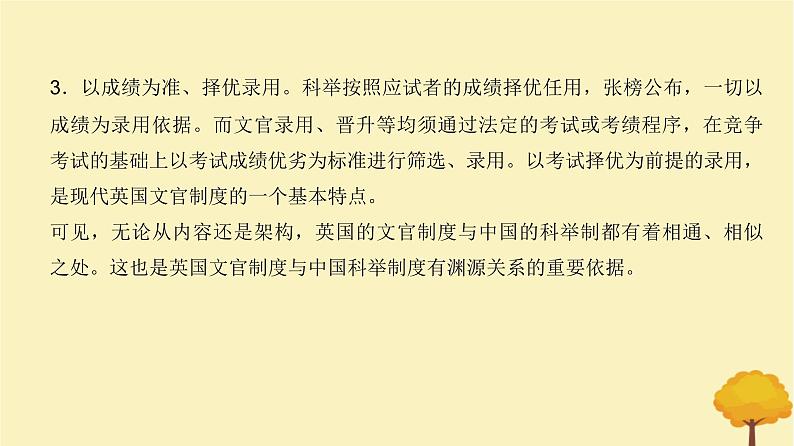 3．以成绩为准、择优录用。科举按照应试者的成绩择优任用，张榜公布，一切以成绩为录用依据。而文官录用、晋升等均须通过法定的考试或考绩程序，在竞争考试的基础上以考试成绩优劣为标准进行筛选、录用。以考试择优为前提的录用，是现代英国文官制度的一个基本特点。
可见，无论从内容还是架构，英国的文官制度与中国的科举制都有着相通、相似之处。这也是英国文官制度与中国科举制度有渊源关系的重要依据。